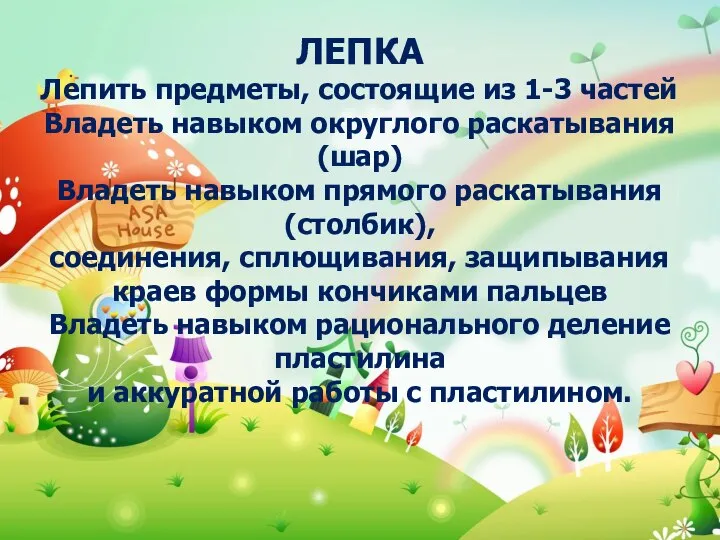 ЛЕПКА
Лепить предметы, состоящие из 1-3 частей
Владеть навыком округлого раскатывания (шар)
Владеть навыком прямого раскатывания (столбик),
соединения, сплющивания, защипывания краев формы кончиками пальцев
Владеть навыком рационального деление пластилина
и аккуратной работы с пластилином.

ASA House